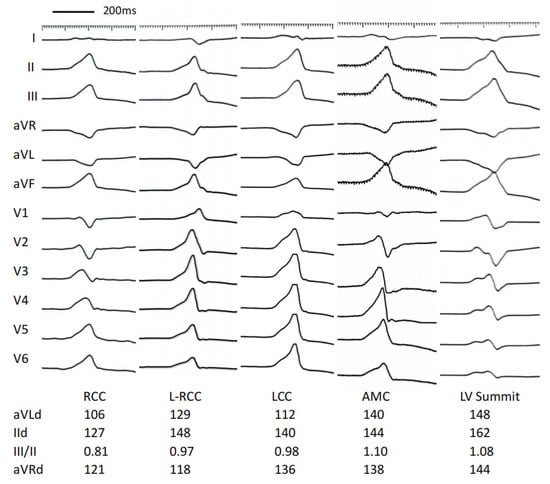 200ms

I
II
III
aVR
aVL
aVF
V1
V2
V3
V4
V5
V6

| | RCC | L-RCC | LCC | AMC | LV Summit |
|---|---|---|---|---|---|
| aVLd | 106 | 129 | 112 | 140 | 148 |
| IId | 127 | 148 | 140 | 144 | 162 |
| III/II | 0.81 | 0.97 | 0.98 | 1.10 | 1.08 |
| aVRd | 121 | 118 | 136 | 138 | 144 |